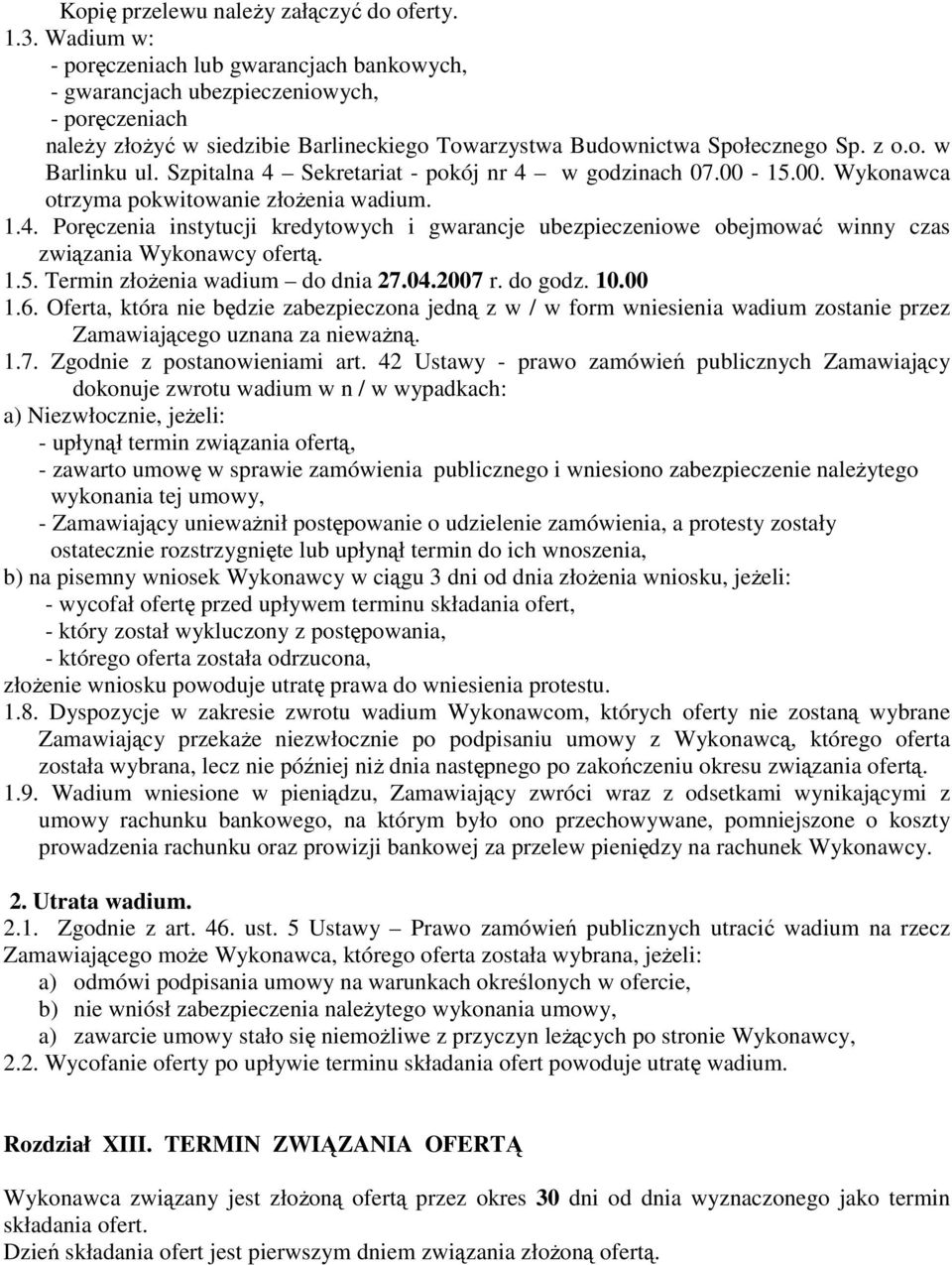 Kopię przelewu należy załączyć do oferty.
1.3. Wadium w:
- poręczeniach lub gwarancjach bankowych,
- gwarancjach ubezpieczeniowych,
- poręczeniach
należy złożyć w siedzibie Barlineckiego Towarzystwa Budownictwa Społecznego Sp. z o.o. w Barlinku ul. Szpitalna 4 – Sekretariat - pokój nr 4 – w godzinach 07.00 - 15.00. Wykonawca otrzyma pokwitowanie złożenia wadium.
1.4. Poręczenia instytucji kredytowych i gwarancje ubezpieczeniowe obejmować winny czas związania Wykonawcy ofertą.
1.5. Termin złożenia wadium – do dnia 27.04.2007 r. do godz. 10.00
1.6. Oferta, która nie będzie zabezpieczona jedną z w / w form wniesienia wadium zostanie przez Zamawiającego uznana za nieważną.
1.7. Zgodnie z postanowieniami art. 42 Ustawy - prawo zamówień publicznych Zamawiający dokonuje zwrotu wadium w n / w wypadkach:
a) Niezwłocznie, jeżeli:
- upłynął termin związania ofertą,
- zawarto umowę w sprawie zamówienia publicznego i wniesiono zabezpieczenie należytego wykonania tej umowy,
- Zamawiający unieważnił postępowanie o udzielenie zamówienia, a protesty zostały ostatecznie rozstrzygnięte lub upłynął termin do ich wnoszenia,
b) na pisemny wniosek Wykonawcy w ciągu 3 dni od dnia złożenia wniosku, jeżeli:
- wycofał ofertę przed upływem terminu składania ofert,
- który został wykluczony z postępowania,
- którego oferta została odrzucona,
złożenie wniosku powoduje utratę prawa do wniesienia protestu.
1.8. Dyspozycje w zakresie zwrotu wadium Wykonawcom, których oferty nie zostaną wybrane Zamawiający przekaże niezwłocznie po podpisaniu umowy z Wykonawcą, którego oferta została wybrana, lecz nie później niż dnia następnego po zakończeniu okresu związania ofertą.
1.9. Wadium wniesione w pieniądzu, Zamawiający zwróci wraz z odsetkami wynikającymi z umowy rachunku bankowego, na którym było ono przechowywane, pomniejszone o koszty prowadzenia rachunku oraz prowizji bankowej za przelew pieniędzy na rachunek Wykonawcy.

2. Utrata wadium.
2.1. Zgodnie z art. 46. ust. 5 Ustawy – Prawo zamówień publicznych utracić wadium na rzecz Zamawiającego może Wykonawca, którego oferta została wybrana, jeżeli:
a) odmówi podpisania umowy na warunkach określonych w ofercie,
b) nie wniósł zabezpieczenia należytego wykonania umowy,
a) zawarcie umowy stało się niemożliwe z przyczyn leżących po stronie Wykonawcy,
2.2. Wycofanie oferty po upływie terminu składania ofert powoduje utratę wadium.

Rozdział XIII. TERMIN ZWIĄZANIA OFERTĄ

Wykonawca związany jest złożoną ofertą przez okres 30 dni od dnia wyznaczonego jako termin składania ofert.
Dzień składania ofert jest pierwszym dniem związania złożoną ofertą.